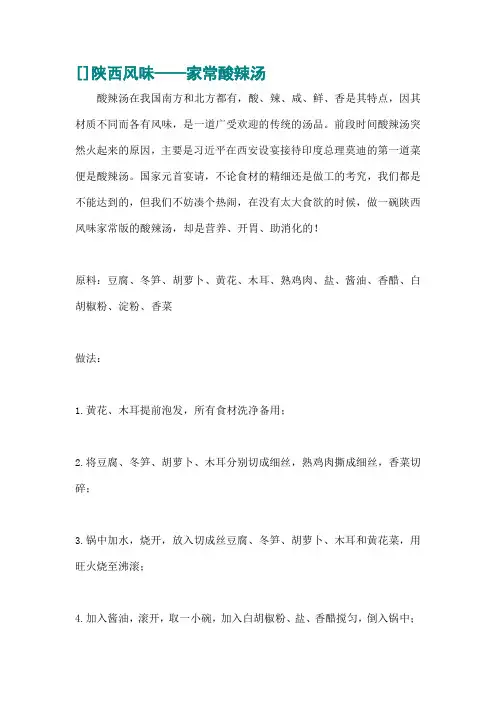 []陕西风味——家常酸辣汤

酸辣汤在我国南方和北方都有，酸、辣、咸、鲜、香是其特点，因其材质不同而各有风味，是一道广受欢迎的传统的汤品。前段时间酸辣汤突然火起来的原因，主要是习近平在西安设宴接待印度总理莫迪的第一道菜便是酸辣汤。国家元首宴请，不论食材的精细还是做工的考究，我们都是不能达到的，但我们不妨凑个热闹，在没有太大食欲的时候，做一碗陕西风味家常版的酸辣汤，却是营养、开胃、助消化的！

原料：豆腐、冬笋、胡萝卜、黄花、木耳、熟鸡肉、盐、酱油、香醋、白胡椒粉、淀粉、香菜

做法：

1.黄花、木耳提前泡发，所有食材洗净备用；

2.将豆腐、冬笋、胡萝卜、木耳分别切成细丝，熟鸡肉撕成细丝，香菜切碎；

3.锅中加水，烧开，放入切成丝豆腐、冬笋、胡萝卜、木耳和黄花菜，用旺火烧至沸滚；

4.加入酱油，滚开，取一小碗，加入白胡椒粉、盐、香醋搅匀，倒入锅中；